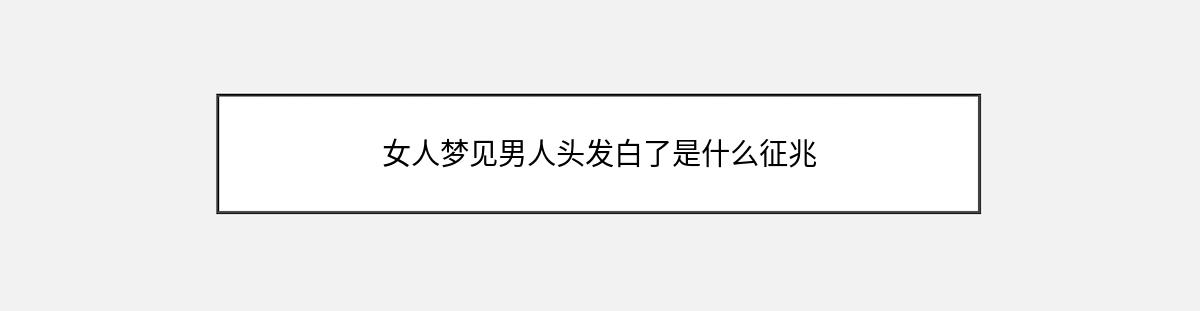 女人梦见男人头发白了是什么征兆